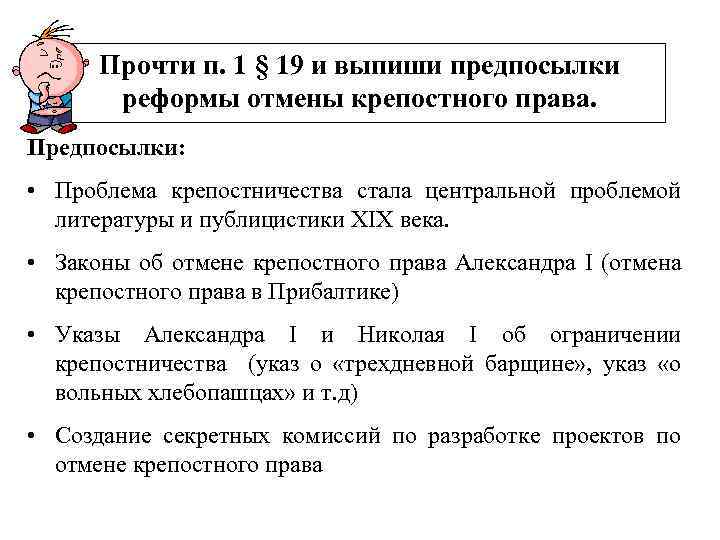 Прочти п. 1 § 19 и выпиши предпосылки реформы отмены крепостного права.

Предпосылки:

• Проблема крепостничества стала центральной проблемой литературы и публицистики XIX века.

• Законы об отмене крепостного права Александра I (отмена крепостного права в Прибалтике)

• Указы Александра I и Николая I об ограничении крепостничества (указ о «трехдневной барщине», указ «о вольных хлебопашцах» и т.д)

• Создание секретных комиссий по разработке проектов по отмене крепостного права